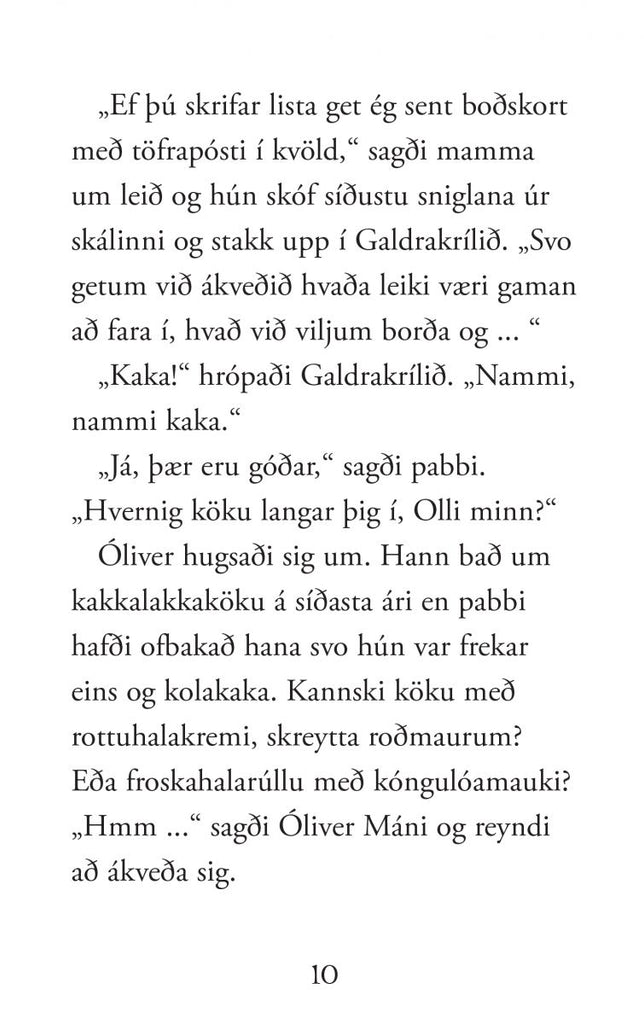 „Ef þú skrifar lista get ég sent boðskort með töfrapósti í kvöld,“ sagði mamma um leið og hún skóf síðustu sniglana úr skálinni og stakk upp í Galdrakrílið. „Svo getum við ákveðið hvaða leiki væri gaman að fara í, hvað við viljum borða og ... “

„Kaka!“ hrópaði Galdrakrílið. „Nammi, nammi kaka.“

„Já, þær eru góðar,“ sagði pabbi. „Hvernig köku langar þig í, Olli minn?“

Óliver hugsaði sig um. Hann bað um kakkalakkaköku á síðasta ári en pabbi hafði ofbakað hana svo hún var frekar eins og kolakaka. Kannski köku með rottuhalakremi, skreytta roðmaurum? Eða froskahalarúllu með kóngulóamauki? „Hmm ...“ sagði Óliver Máni og reyndi að ákveða sig.

10